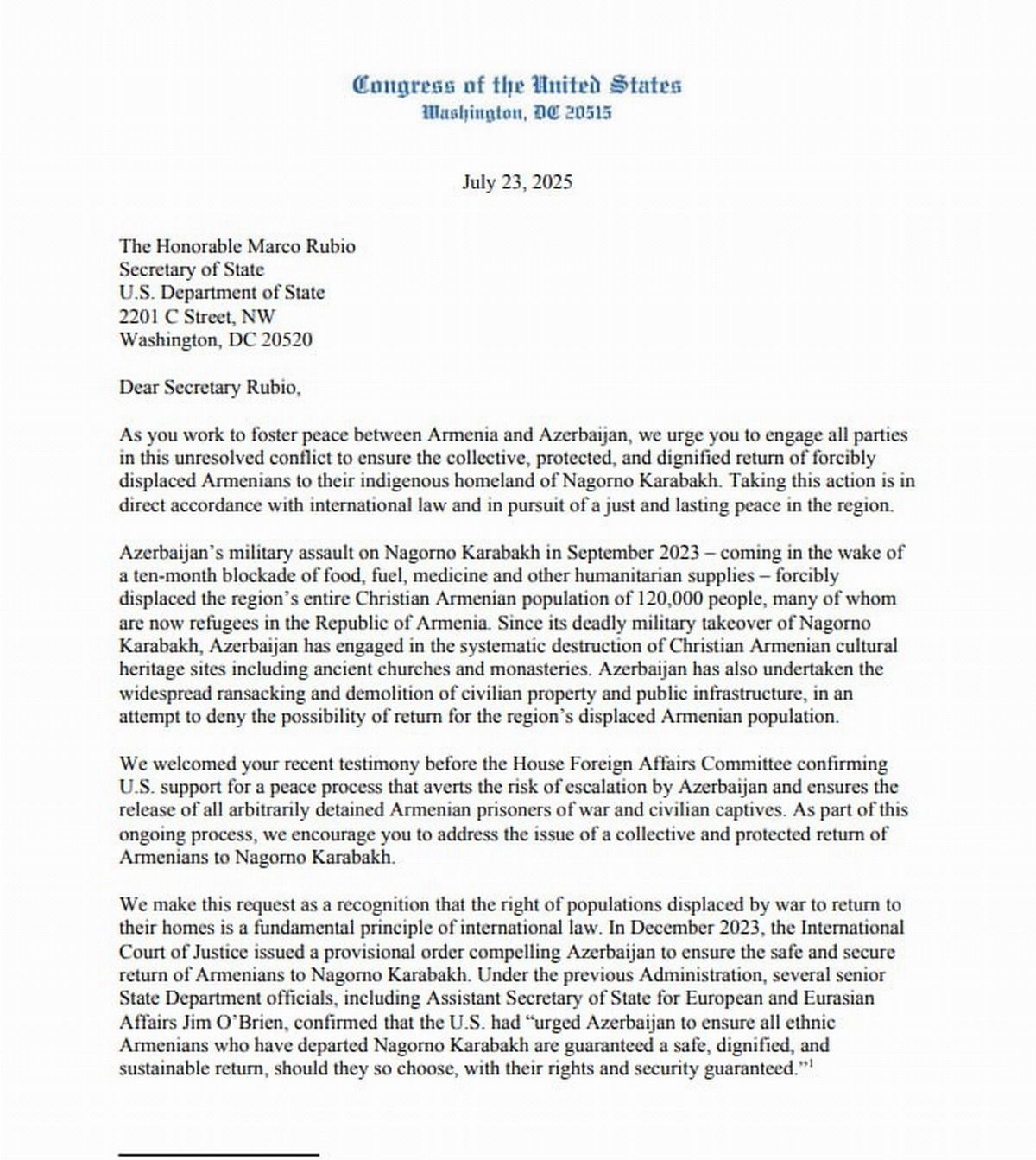 Congress of the United States
Washington, DC 20515

July 23, 2025

The Honorable Marco Rubio
Secretary of State
U.S. Department of State
2201 C Street, NW
Washington, DC 20520

Dear Secretary Rubio,

As you work to foster peace between Armenia and Azerbaijan, we urge you to engage all parties in this unresolved conflict to ensure the collective, protected, and dignified return of forcibly displaced Armenians to their indigenous homeland of Nagorno Karabakh. Taking this action is in direct accordance with international law and in pursuit of a just and lasting peace in the region.

Azerbaijan's military assault on Nagorno Karabakh in September 2023 – coming in the wake of a ten-month blockade of food, fuel, medicine and other humanitarian supplies – forcibly displaced the region's entire Christian Armenian population of 120,000 people, many of whom are now refugees in the Republic of Armenia. Since its deadly military takeover of Nagorno Karabakh, Azerbaijan has engaged in the systematic destruction of Christian Armenian cultural heritage sites including ancient churches and monasteries. Azerbaijan has also undertaken the widespread ransacking and demolition of civilian property and public infrastructure, in an attempt to deny the possibility of return for the region's displaced Armenian population.

We welcomed your recent testimony before the House Foreign Affairs Committee confirming U.S. support for a peace process that averts the risk of escalation by Azerbaijan and ensures the release of all arbitrarily detained Armenian prisoners of war and civilian captives. As part of this ongoing process, we encourage you to address the issue of a collective and protected return of Armenians to Nagorno Karabakh.

We make this request as a recognition that the right of populations displaced by war to return to their homes is a fundamental principle of international law. In December 2023, the International Court of Justice issued a provisional order compelling Azerbaijan to ensure the safe and secure return of Armenians to Nagorno Karabakh. Under the previous Administration, several senior State Department officials, including Assistant Secretary of State for European and Eurasian Affairs Jim O'Brien, confirmed that the U.S. had "urged Azerbaijan to ensure all ethnic Armenians who have departed Nagorno Karabakh are guaranteed a safe, dignified, and sustainable return, should they so choose, with their rights and security guaranteed."$^1$